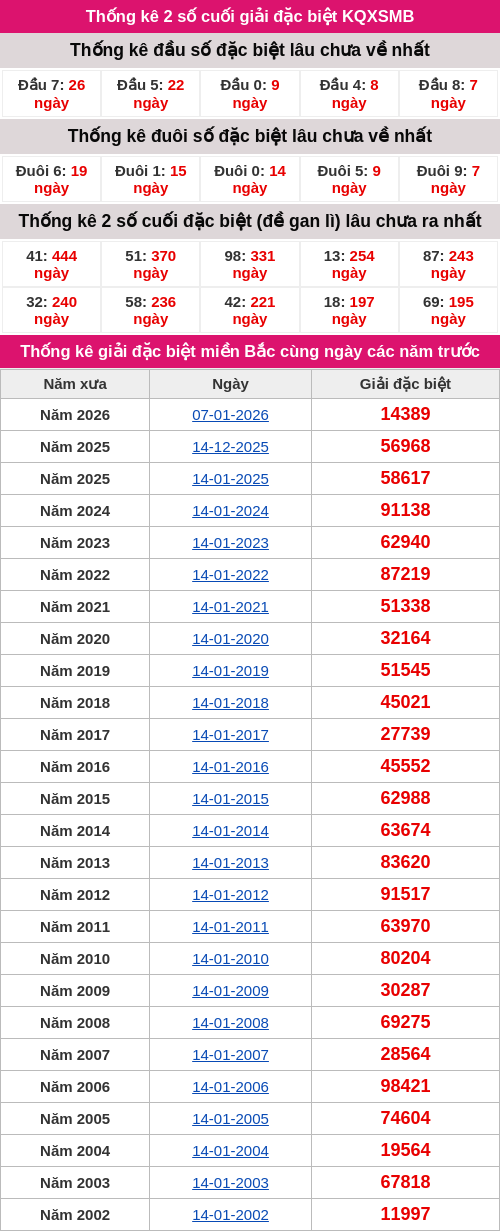 Thống kê 2 số cuối giải đặc biệt KQXSMB

Thống kê đầu số đặc biệt lâu chưa về nhất

| Đầu 7: 26 ngày | Đầu 5: 22 ngày | Đầu 0: 9 ngày | Đầu 4: 8 ngày | Đầu 8: 7 ngày |
|---|---|---|---|---|

Thống kê đuôi số đặc biệt lâu chưa về nhất

| Đuôi 6: 19 ngày | Đuôi 1: 15 ngày | Đuôi 0: 14 ngày | Đuôi 5: 9 ngày | Đuôi 9: 7 ngày |
|---|---|---|---|---|

Thống kê 2 số cuối đặc biệt (đề gan lì) lâu chưa ra nhất

| 41: 444 ngày | 51: 370 ngày | 98: 331 ngày | 13: 254 ngày | 87: 243 ngày |
|---|---|---|---|---|
| 32: 240 ngày | 58: 236 ngày | 42: 221 ngày | 18: 197 ngày | 69: 195 ngày |

Thống kê giải đặc biệt miền Bắc cùng ngày các năm trước

| Năm xưa | Ngày | Giải đặc biệt |
|---|---|---|
| Năm 2026 | 07-01-2026 | 14389 |
| Năm 2025 | 14-12-2025 | 56968 |
| Năm 2025 | 14-01-2025 | 58617 |
| Năm 2024 | 14-01-2024 | 91138 |
| Năm 2023 | 14-01-2023 | 62940 |
| Năm 2022 | 14-01-2022 | 87219 |
| Năm 2021 | 14-01-2021 | 51338 |
| Năm 2020 | 14-01-2020 | 32164 |
| Năm 2019 | 14-01-2019 | 51545 |
| Năm 2018 | 14-01-2018 | 45021 |
| Năm 2017 | 14-01-2017 | 27739 |
| Năm 2016 | 14-01-2016 | 45552 |
| Năm 2015 | 14-01-2015 | 62988 |
| Năm 2014 | 14-01-2014 | 63674 |
| Năm 2013 | 14-01-2013 | 83620 |
| Năm 2012 | 14-01-2012 | 91517 |
| Năm 2011 | 14-01-2011 | 63970 |
| Năm 2010 | 14-01-2010 | 80204 |
| Năm 2009 | 14-01-2009 | 30287 |
| Năm 2008 | 14-01-2008 | 69275 |
| Năm 2007 | 14-01-2007 | 28564 |
| Năm 2006 | 14-01-2006 | 98421 |
| Năm 2005 | 14-01-2005 | 74604 |
| Năm 2004 | 14-01-2004 | 19564 |
| Năm 2003 | 14-01-2003 | 67818 |
| Năm 2002 | 14-01-2002 | 11997 |